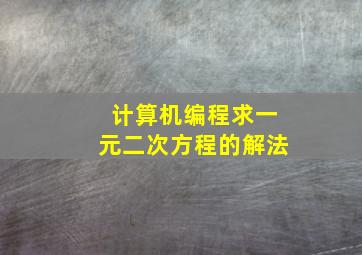 计算机编程求一元二次方程的解法